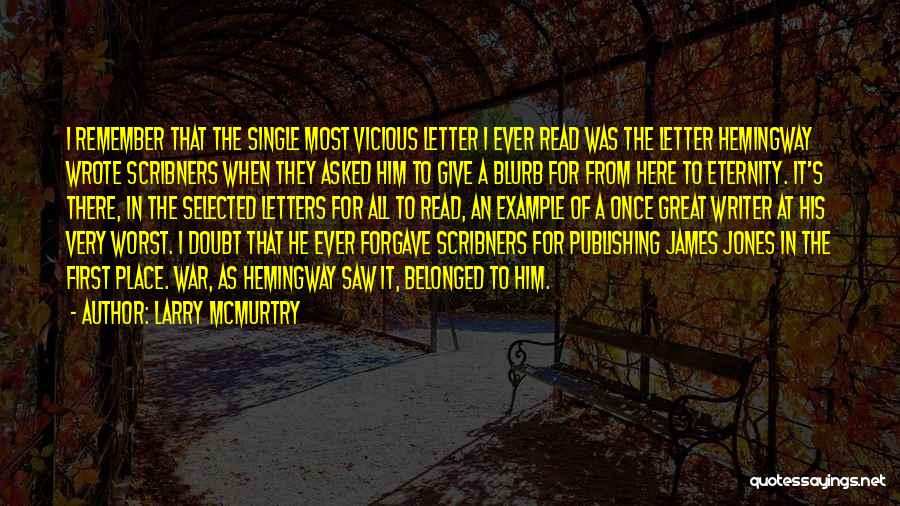 I REMEMBER THAT THE SINGLE MOST VICIOUS LETTER I EVER READ WAS THE LETTER HEMINGWAY WROTE SCRIBNERS WHEN THEY ASKED HIM TO GIVE A BLURB FOR FROM HERE TO ETERNITY. IT'S THERE, IN THE SELECTED LETTERS FOR ALL TO READ, AN EXAMPLE OF A ONCE GREAT WRITER AT HIS VERY WORST. I DOUBT THAT HE EVER FORGAVE SCRIBNERS FOR PUBLISHING JAMES JONES IN THE FIRST PLACE. WAR, AS HEMINGWAY SAW IT, BELONGED TO HIM.

- AUTHOR: LARRY MCMURTRY

quotessayings.net